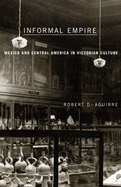 INFORMAL EMPIRE

MEXICO AND CENTRAL AMERICA IN VICTORIAN CULTURE

ROBERT D. AGUIRRE